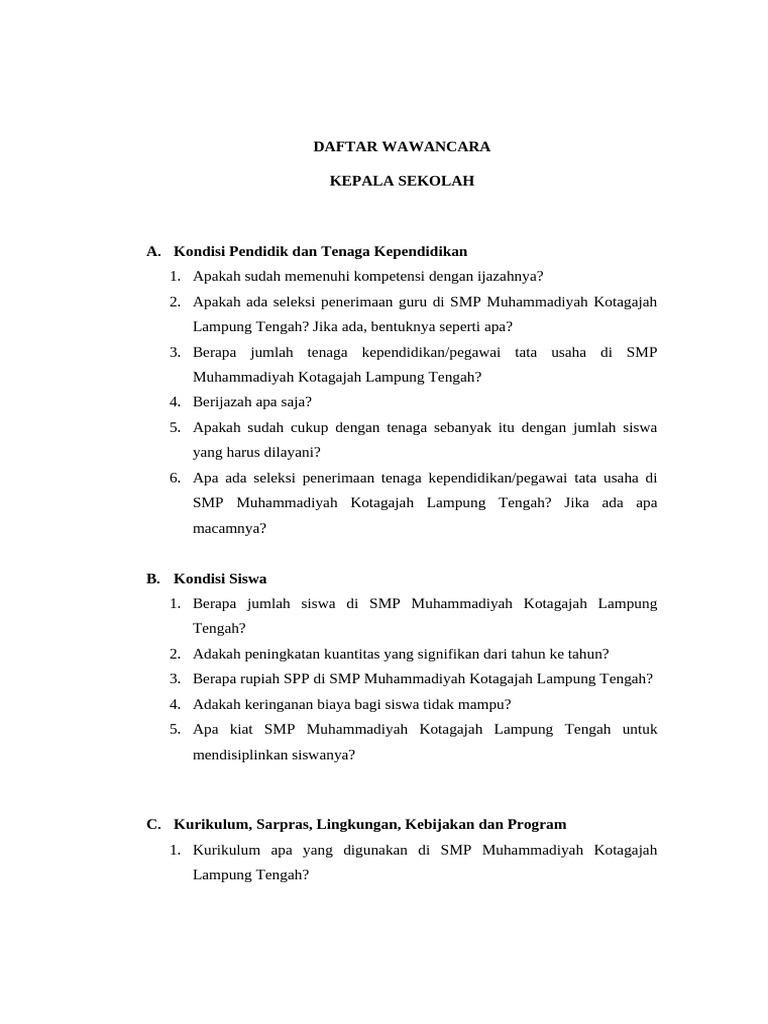 DAFTAR WAWANCARA

KEPALA SEKOLAH

A. Kondisi Pendidik dan Tenaga Kependidikan

1. Apakah sudah memenuhi kompetensi dengan ijazahnya?
2. Apakah ada seleksi penerimaan guru di SMP Muhammadiyah Kotagajah Lampung Tengah? Jika ada, bentuknya seperti apa?
3. Berapa jumlah tenaga kependidikan/pegawai tata usaha di SMP Muhammadiyah Kotagajah Lampung Tengah?
4. Berijazah apa saja?
5. Apakah sudah cukup dengan tenaga sebanyak itu dengan jumlah siswa yang harus dilayani?
6. Apa ada seleksi penerimaan tenaga kependidikan/pegawai tata usaha di SMP Muhammadiyah Kotagajah Lampung Tengah? Jika ada apa macamnya?

B. Kondisi Siswa

1. Berapa jumlah siswa di SMP Muhammadiyah Kotagajah Lampung Tengah?
2. Adakah peningkatan kuantitas yang signifikan dari tahun ke tahun?
3. Berapa rupiah SPP di SMP Muhammadiyah Kotagajah Lampung Tengah?
4. Adakah keringanan biaya bagi siswa tidak mampu?
5. Apa kiat SMP Muhammadiyah Kotagajah Lampung Tengah untuk mendisiplinkan siswanya?

C. Kurikulum, Sarpras, Lingkungan, Kebijakan dan Program

1. Kurikulum apa yang digunakan di SMP Muhammadiyah Kotagajah Lampung Tengah?